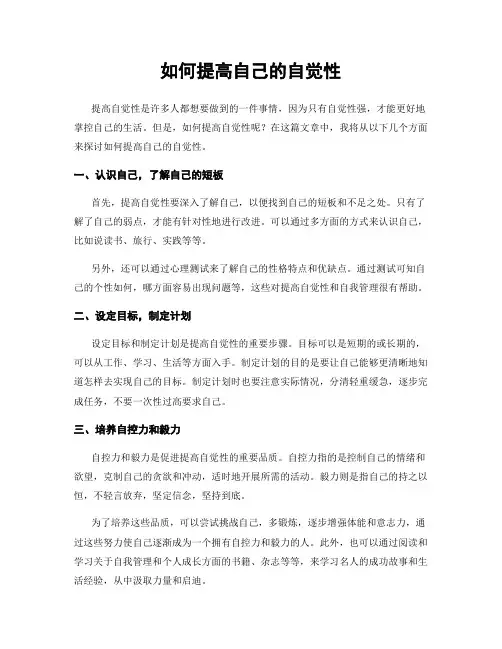 如何提高自己的自觉性

提高自觉性是许多人都想要做到的一件事情，因为只有自觉性强，才能更好地掌控自己的生活。但是，如何提高自觉性呢？在这篇文章中，我将从以下几个方面来探讨如何提高自己的自觉性。

一、认识自己，了解自己的短板

首先，提高自觉性要深入了解自己，以便找到自己的短板和不足之处。只有了解了自己的弱点，才能有针对性地进行改进。可以通过多方面的方式来认识自己，比如说读书、旅行、实践等等。

另外，还可以通过心理测试来了解自己的性格特点和优缺点。通过测试可知自己的个性如何，哪方面容易出现问题等，这些对提高自觉性和自我管理很有帮助。

二、设定目标，制定计划

设定目标和制定计划是提高自觉性的重要步骤。目标可以是短期的或长期的，可以从工作、学习、生活等方面入手。制定计划的目的是要让自己能够更清晰地知道怎样去实现自己的目标。制定计划时也要注意实际情况，分清轻重缓急，逐步完成任务，不要一次性过高要求自己。

三、培养自控力和毅力

自控力和毅力是促进提高自觉性的重要品质。自控力指的是控制自己的情绪和欲望，克制自己的贪欲和冲动，适时地开展所需的活动。毅力则是指自己的持之以恒，不轻言放弃，坚定信念，坚持到底。

为了培养这些品质，可以尝试挑战自己，多锻炼，逐步增强体能和意志力，通过这些努力使自己逐渐成为一个拥有自控力和毅力的人。此外，也可以通过阅读和学习关于自我管理和个人成长方面的书籍、杂志等等，来学习名人的成功故事和生活经验，从中汲取力量和启迪。